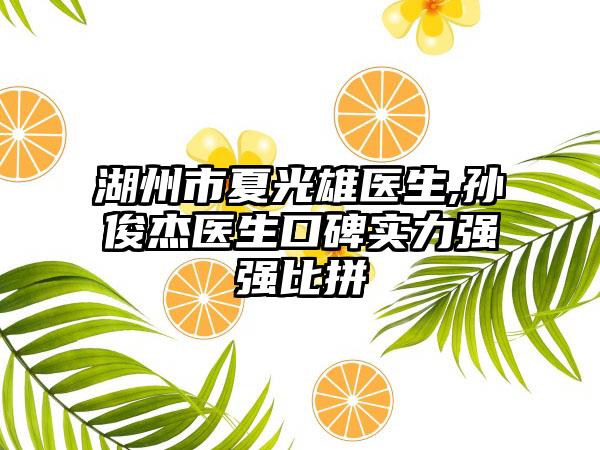 湖州市夏光雄医生,孙俊杰医生口碑实力强强比拼